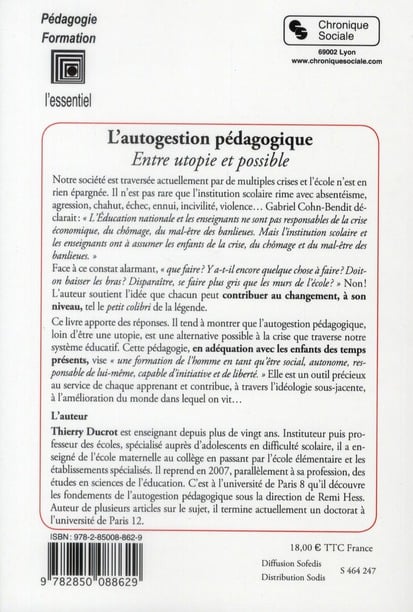 Pédagogie
Formation

l'essentiel

Chronique
Sociale

69002 Lyon
www.chroniquesociale.com

L'autogestion pédagogique
Entre utopie et possible

Notre société est traversée actuellement par de multiples crises et l'école n'est en rien épargnée. Il n'est pas rare que l'institution scolaire rime avec absentéisme, agression, chahut, échec, ennui, incivilité, violence… Gabriel Cohn-Bendit déclarait : « L'Éducation nationale et les enseignants ne sont pas responsables de la crise économique, du chômage, du mal-être des banlieues. Mais l'institution scolaire et les enseignants ont à assumer les enfants de la crise, du chômage et du mal-être des banlieues. »

Face à ce constat alarmant, « que faire ? Y a-t-il encore quelque chose à faire ? Doit-on baisser les bras ? Disparaître, se faire plus gris que les murs de l'école ? » Non ! L'auteur soutient l'idée que chacun peut contribuer au changement, à son niveau, tel le petit colibri de la légende.

Ce livre apporte des réponses. Il tend à montrer que l'autogestion pédagogique, loin d'être une utopie, est une alternative possible à la crise que traverse notre système éducatif. Cette pédagogie, en adéquation avec les enfants des temps présents, vise « une formation de l'homme en tant qu'être social, autonome, responsable de lui-même, capable d'initiative et de liberté. » Elle est un outil précieux au service de chaque apprenant et contribue, à travers l'idéologie sous-jacente, à l'amélioration du monde dans lequel on vit…

L'auteur

Thierry Ducrot est enseignant depuis plus de vingt ans. Instituteur puis professeur des écoles, spécialisé auprès d'adolescents en difficulté scolaire, il a enseigné de l'école maternelle au collège en passant par l'école élémentaire et les établissements spécialisés. Il reprend en 2007, parallèlement à sa profession, des études en sciences de l'éducation. C'est à l'université de Paris 8 qu'il découvre les fondements de l'autogestion pédagogique sous la direction de Remi Hess. Auteur de plusieurs articles sur le sujet, il termine actuellement un doctorat à l'université de Paris 12.

ISBN : 978-2-85008-862-9

9 782850 088629

18,00 € TTC France

Diffusion Sofedis
Distribution Sodis

S 464 247